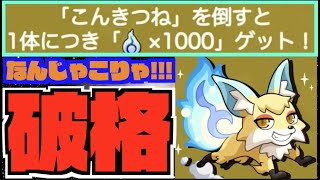 「こんきつね」を倒すと
1体につき「×1000」ゲット！

なんじゃこりゃ!!!

破格